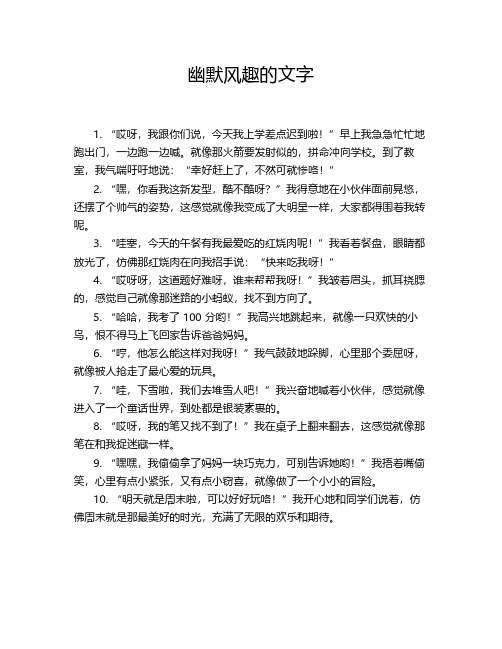 幽默风趣的文字

1. “哎呀，我跟你们说，今天我上学差点迟到啦！”早上我急急忙忙地跑出门，一边跑一边喊。就像那火箭要发射似的，拼命冲向学校。到了教室，我气喘吁吁地说：“幸好赶上了，不然可就惨咯！”

2. “嘿，你看我这新发型，酷不酷呀？”我得意地在小伙伴面前晃悠，还摆了个帅气的姿势，这感觉就像我变成了大明星一样，大家都得围着我转呢。

3. “哇塞，今天的午餐有我最爱吃的红烧肉呢！”我看着餐盘，眼睛都放光了，仿佛那红烧肉在向我招手说：“快来吃我呀！”

4. “哎呀呀，这道题好难呀，谁来帮帮我呀！”我皱着眉头，抓耳挠腮的，感觉自己就像那迷路的小蚂蚁，找不到方向了。

5. “哈哈，我考了 100 分哟！”我高兴地跳起来，就像一只欢快的小鸟，恨不得马上飞回家告诉爸爸妈妈。

6. “哼，他怎么能这样对我呀！”我气鼓鼓地跺脚，心里那个委屈呀，就像被人抢走了最心爱的玩具。

7. “哇，下雪啦，我们去堆雪人吧！”我兴奋地喊着小伙伴，感觉就像进入了一个童话世界，到处都是银装素裹的。

8. “哎呀，我的笔又找不到了！”我在桌子上翻来翻去，这感觉就像那笔在和我捉迷藏一样。

9. “嘿嘿，我偷偷拿了妈妈一块巧克力，可别告诉她哟！”我捂着嘴偷笑，心里有点小紧张，又有点小窃喜，就像做了一个小小的冒险。

10. “明天就是周末啦，可以好好玩咯！”我开心地和同学们说着，仿佛周末就是那最美好的时光，充满了无限的欢乐和期待。